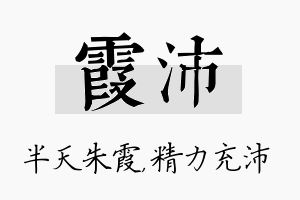 霞沛

半天朱霞,精力充沛